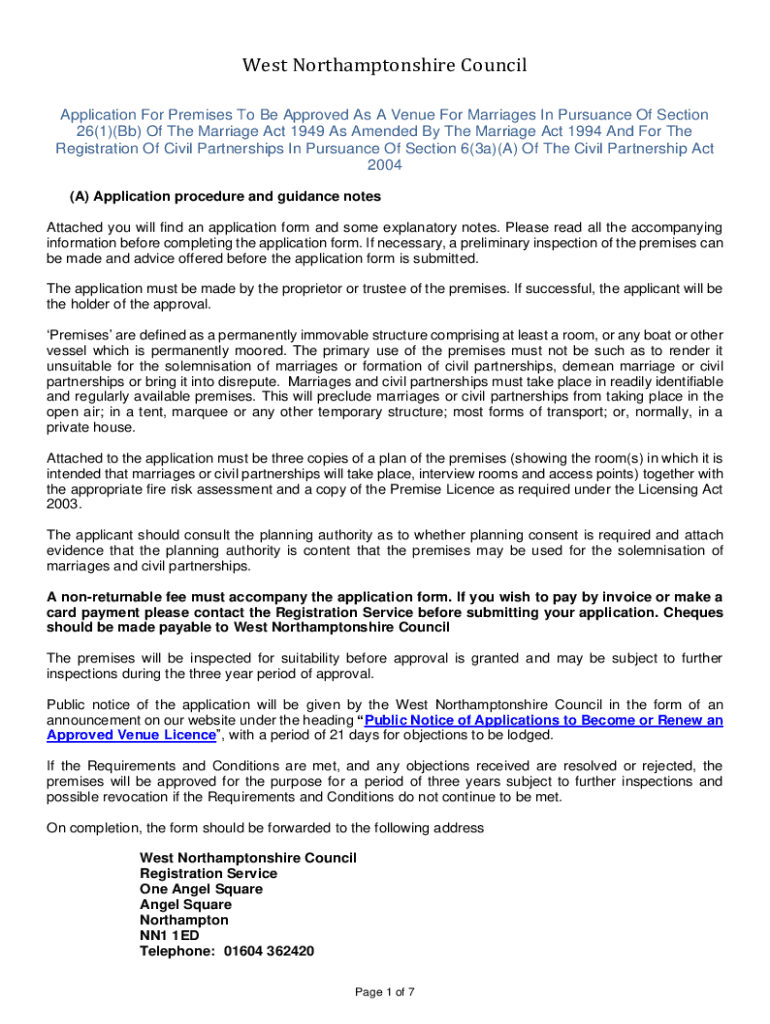 West Northamptonshire Council

Application For Premises To Be Approved As A Venue For Marriages In Pursuance Of Section 26(1)(Bb) Of The Marriage Act 1949 As Amended By The Marriage Act 1994 And For The Registration Of Civil Partnerships In Pursuance Of Section 6(3a)(A) Of The Civil Partnership Act 2004

(A) Application procedure and guidance notes

Attached you will find an application form and some explanatory notes. Please read all the accompanying information before completing the application form. If necessary, a preliminary inspection of the premises can be made and advice offered before the application form is submitted.

The application must be made by the proprietor or trustee of the premises. If successful, the applicant will be the holder of the approval.

'Premises' are defined as a permanently immovable structure comprising at least a room, or any boat or other vessel which is permanently moored. The primary use of the premises must not be such as to render it unsuitable for the solemnisation of marriages or formation of civil partnerships, demean marriage or civil partnerships or bring it into disrepute. Marriages and civil partnerships must take place in readily identifiable and regularly available premises. This will preclude marriages or civil partnerships from taking place in the open air; in a tent, marquee or any other temporary structure; most forms of transport; or, normally, in a private house.

Attached to the application must be three copies of a plan of the premises (showing the room(s) in which it is intended that marriages or civil partnerships will take place, interview rooms and access points) together with the appropriate fire risk assessment and a copy of the Premise Licence as required under the Licensing Act 2003.

The applicant should consult the planning authority as to whether planning consent is required and attach evidence that the planning authority is content that the premises may be used for the solemnisation of marriages and civil partnerships.

A non-returnable fee must accompany the application form. If you wish to pay by invoice or make a card payment please contact the Registration Service before submitting your application. Cheques should be made payable to West Northamptonshire Council

The premises will be inspected for suitability before approval is granted and may be subject to further inspections during the three year period of approval.

Public notice of the application will be given by the West Northamptonshire Council in the form of an announcement on our website under the heading "Public Notice of Applications to Become or Renew an Approved Venue Licence", with a period of 21 days for objections to be lodged.

If the Requirements and Conditions are met, and any objections received are resolved or rejected, the premises will be approved for the purpose for a period of three years subject to further inspections and possible revocation if the Requirements and Conditions do not continue to be met.

On completion, the form should be forwarded to the following address

West Northamptonshire Council
Registration Service
One Angel Square
Angel Square
Northampton
NN1 1ED
Telephone: 01604 362420

Page 1 of 7